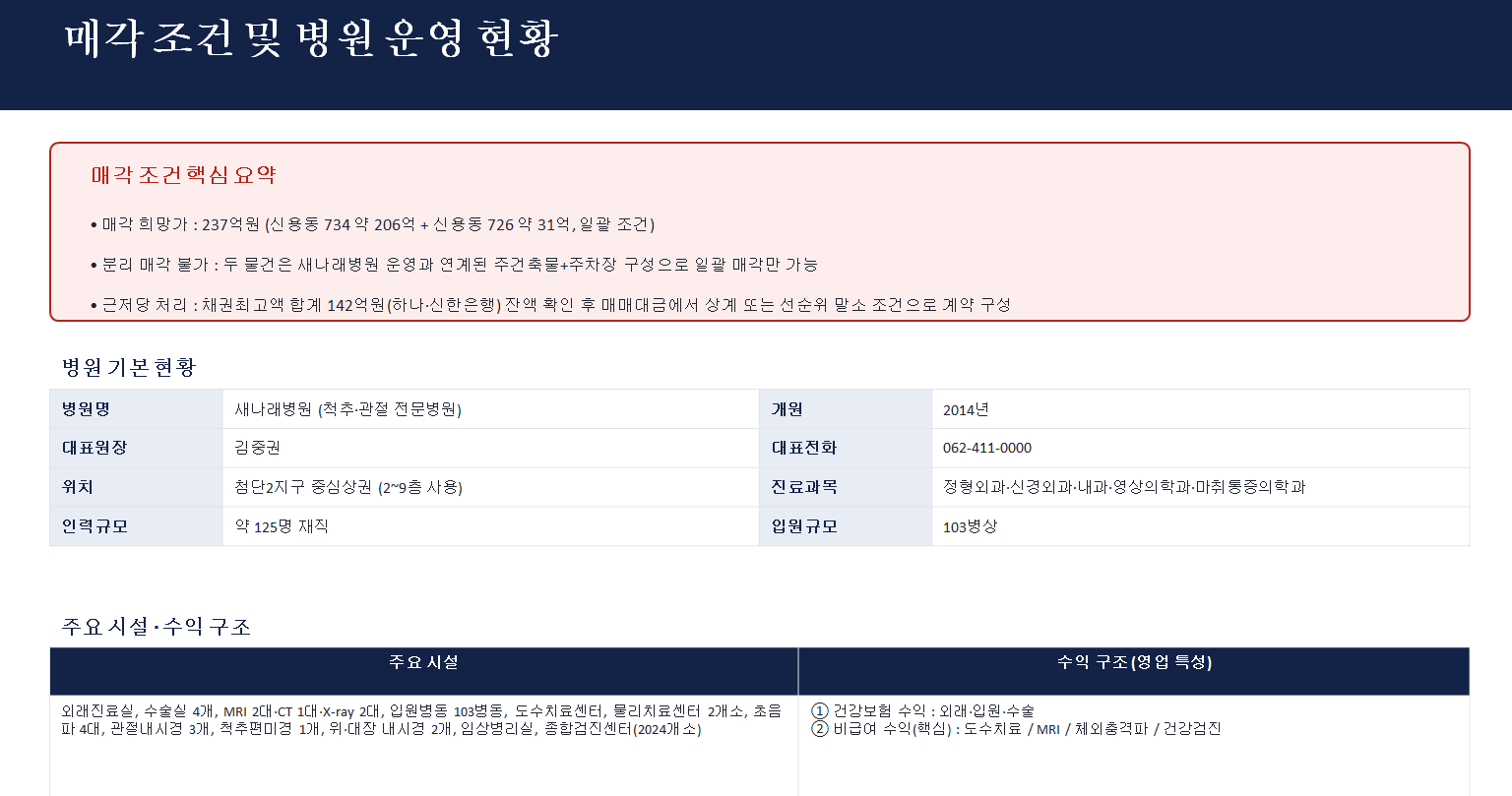 매각 조건 및 병원 운영 현황

매각 조건 핵심 요약

• 매각 희망가 : 237억원 (신용동 734 약 206억 + 신용동 726 약 31억, 일괄 조건)

• 분리 매각 불가 : 두 물건은 새나래병원 운영과 연계된 주건축물+주차장 구성으로 일괄 매각만 가능

• 근저당 처리 : 채권최고액 합계 142억원(하나·신한은행) 잔액 확인 후 매매대금에서 상계 또는 선순위 말소 조건으로 계약 구성

병원 기본 현황

| 병원명 | 새나래병원 (척추·관절 전문병원) | 개원 | 2014년 |
|---|---|---|---|
| 대표원장 | 김중권 | 대표전화 | 062-411-0000 |
| 위치 | 첨단2지구 중심상권 (2~9층 사용) | 진료과목 | 정형외과·신경외과·내과·영상의학과·마취통증의학과 |
| 인력규모 | 약 125명 재직 | 입원규모 | 103병상 |

주요 시설 · 수익 구조

| 주요 시설 | 수익 구조(영업 특성) |
|---|---|
| 외래진료실, 수술실 4개, MRI 2대·CT 1대·X-ray 2대, 입원병동 103병동, 도수치료센터, 물리치료센터 2개소, 초음파 4대, 관절내시경 3개, 척추편미경 1개, 위·대장 내시경 2개, 임상병리실, 종합검진센터(2024개소) | ① 건강보험 수익 : 외래·입원·수술 ② 비급여 수익(핵심) : 도수치료 / MRI / 체외충격파 / 건강검진 |